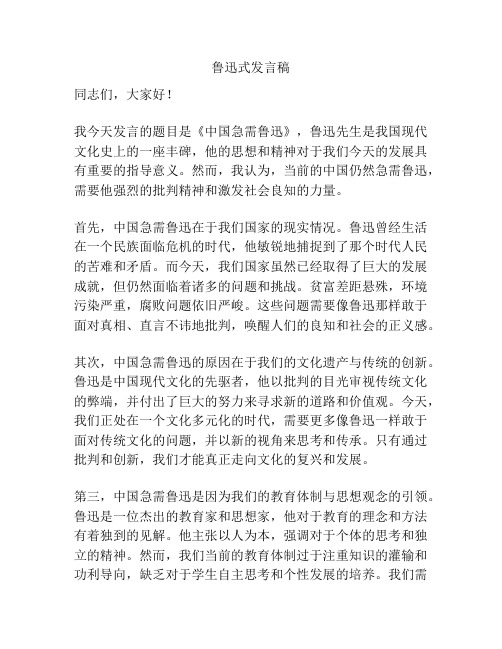 鲁迅式发言稿

同志们，大家好！

我今天发言的题目是《中国急需鲁迅》，鲁迅先生是我国现代文化史上的一座丰碑，他的思想和精神对于我们今天的发展具有重要的指导意义。然而，我认为，当前的中国仍然急需鲁迅，需要他强烈的批判精神和激发社会良知的力量。

首先，中国急需鲁迅在于我们国家的现实情况。鲁迅曾经生活在一个民族面临危机的时代，他敏锐地捕捉到了那个时代人民的苦难和矛盾。而今天，我们国家虽然已经取得了巨大的发展成就，但仍然面临着诸多的问题和挑战。贫富差距悬殊，环境污染严重，腐败问题依旧严峻。这些问题需要像鲁迅那样敢于面对真相、直言不讳地批判，唤醒人们的良知和社会的正义感。

其次，中国急需鲁迅的原因在于我们的文化遗产与传统的创新。鲁迅是中国现代文化的先驱者，他以批判的目光审视传统文化的弊端，并付出了巨大的努力来寻求新的道路和价值观。今天，我们正处在一个文化多元化的时代，需要更多像鲁迅一样敢于面对传统文化的问题，并以新的视角来思考和传承。只有通过批判和创新，我们才能真正走向文化的复兴和发展。

第三，中国急需鲁迅是因为我们的教育体制与思想观念的引领。鲁迅是一位杰出的教育家和思想家，他对于教育的理念和方法有着独到的见解。他主张以人为本，强调对于个体的思考和独立的精神。然而，我们当前的教育体制过于注重知识的灌输和功利导向，缺乏对于学生自主思考和个性发展的培养。我们需